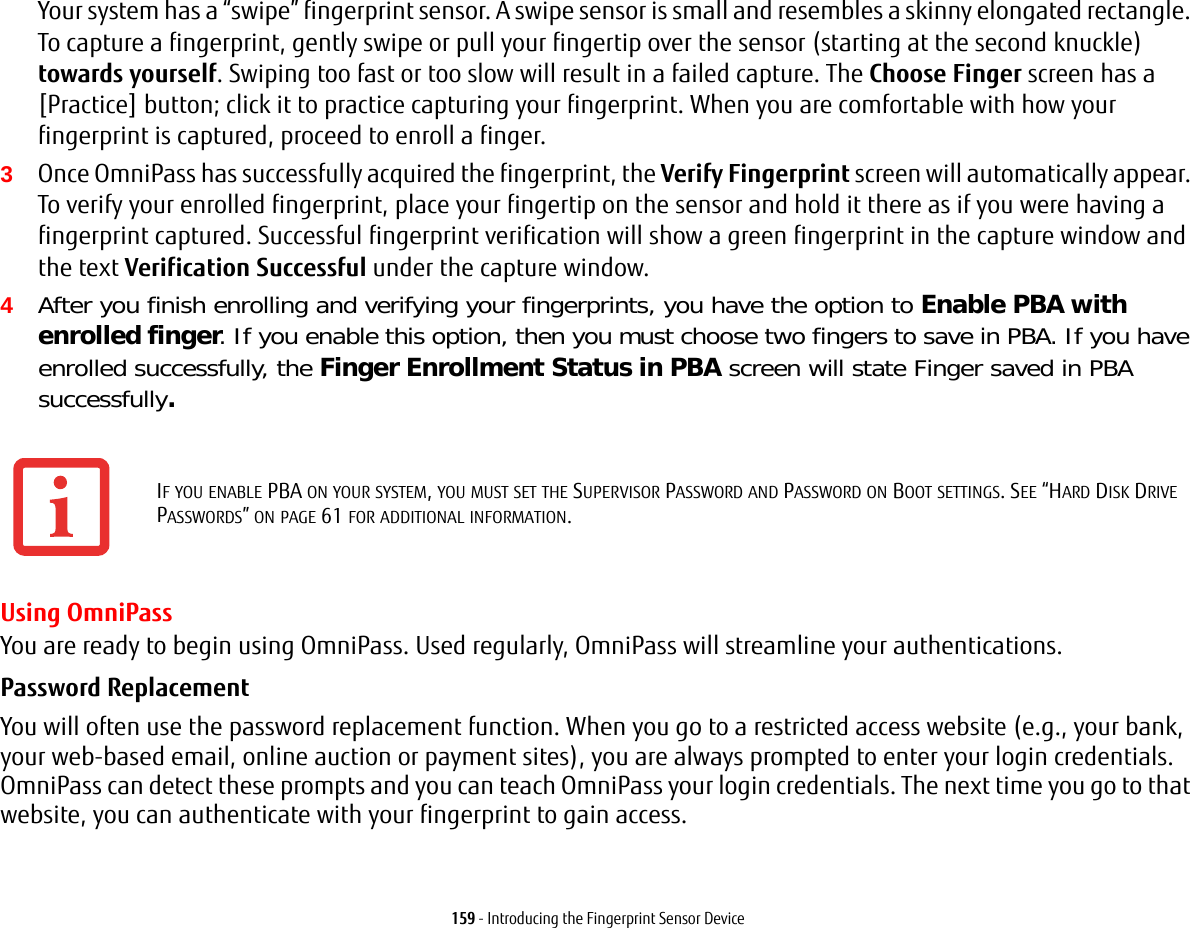 Your system has a “swipe” fingerprint sensor. A swipe sensor is small and resembles a skinny elongated rectangle. To capture a fingerprint, gently swipe or pull your fingertip over the sensor (starting at the second knuckle) towards yourself. Swiping too fast or too slow will result in a failed capture. The Choose Finger screen has a [Practice] button; click it to practice capturing your fingerprint. When you are comfortable with how your fingerprint is captured, proceed to enroll a finger.

3 Once OmniPass has successfully acquired the fingerprint, the Verify Fingerprint screen will automatically appear. To verify your enrolled fingerprint, place your fingertip on the sensor and hold it there as if you were having a fingerprint captured. Successful fingerprint verification will show a green fingerprint in the capture window and the text Verification Successful under the capture window.

4 After you finish enrolling and verifying your fingerprints, you have the option to Enable PBA with enrolled finger. If you enable this option, then you must choose two fingers to save in PBA. If you have enrolled successfully, the Finger Enrollment Status in PBA screen will state Finger saved in PBA successfully.

IF YOU ENABLE PBA ON YOUR SYSTEM, YOU MUST SET THE SUPERVISOR PASSWORD AND PASSWORD ON BOOT SETTINGS. SEE “HARD DISK DRIVE PASSWORDS” ON PAGE 61 FOR ADDITIONAL INFORMATION.

Using OmniPass

You are ready to begin using OmniPass. Used regularly, OmniPass will streamline your authentications.

Password Replacement

You will often use the password replacement function. When you go to a restricted access website (e.g., your bank, your web-based email, online auction or payment sites), you are always prompted to enter your login credentials. OmniPass can detect these prompts and you can teach OmniPass your login credentials. The next time you go to that website, you can authenticate with your fingerprint to gain access.

159 - Introducing the Fingerprint Sensor Device